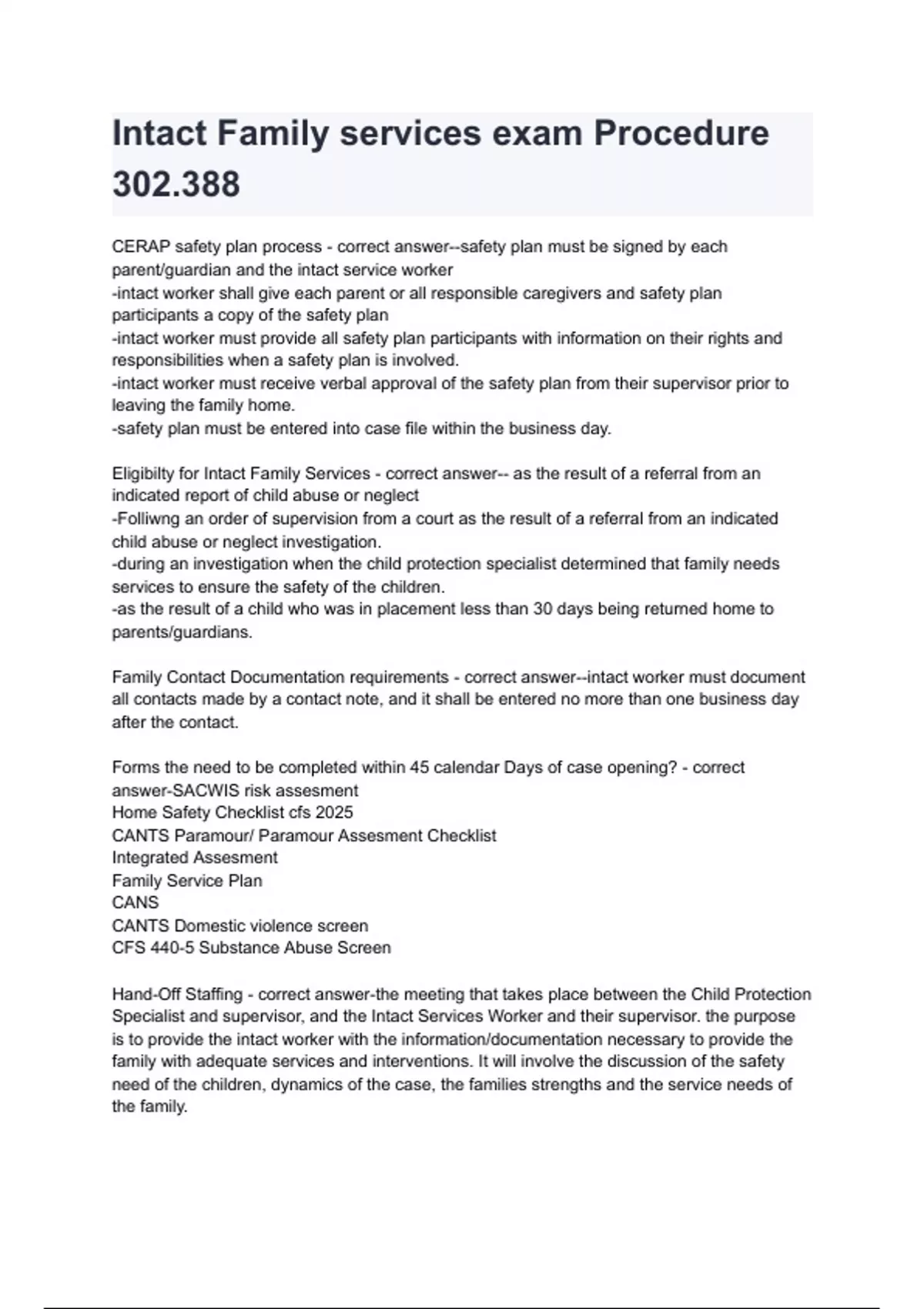 Intact Family services exam Procedure 302.388

CERAP safety plan process - correct answer--safety plan must be signed by each parent/guardian and the intact service worker
-intact worker shall give each parent or all responsible caregivers and safety plan participants a copy of the safety plan
-intact worker must provide all safety plan participants with information on their rights and responsibilities when a safety plan is involved.
-intact worker must receive verbal approval of the safety plan from their supervisor prior to leaving the family home.
-safety plan must be entered into case file within the business day.

Eligibilty for Intact Family Services - correct answer-- as the result of a referral from an indicated report of child abuse or neglect
-Folliwng an order of supervision from a court as the result of a referral from an indicated child abuse or neglect investigation.
-during an investigation when the child protection specialist determined that family needs services to ensure the safety of the children.
-as the result of a child who was in placement less than 30 days being returned home to parents/guardians.

Family Contact Documentation requirements - correct answer--intact worker must document all contacts made by a contact note, and it shall be entered no more than one business day after the contact.

Forms the need to be completed within 45 calendar Days of case opening? - correct answer-SACWIS risk assesment
Home Safety Checklist cfs 2025
CANTS Paramour/ Paramour Assesment Checklist
Integrated Assesment
Family Service Plan
CANS
CANTS Domestic violence screen
CFS 440-5 Substance Abuse Screen

Hand-Off Staffing - correct answer-the meeting that takes place between the Child Protection Specialist and supervisor, and the Intact Services Worker and their supervisor. the purpose is to provide the intact worker with the information/documentation necessary to provide the family with adequate services and interventions. It will involve the discussion of the safety need of the children, dynamics of the case, the families strengths and the service needs of the family.